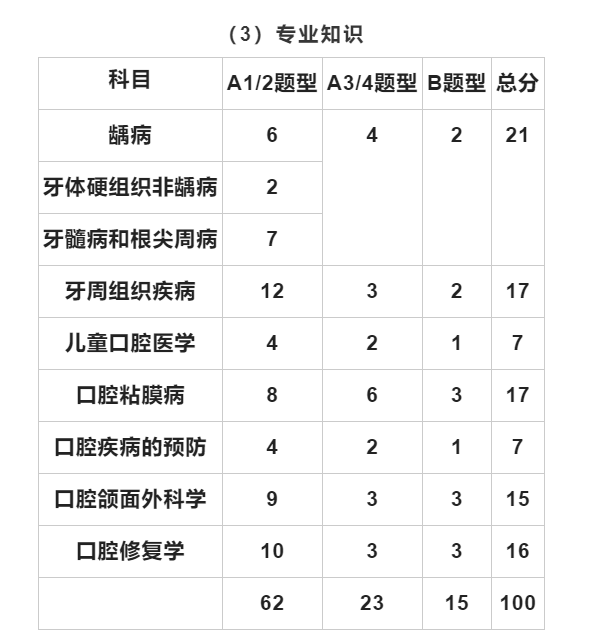 （3）专业知识

| 科目 | A1/2题型 | A3/4题型 | B题型 | 总分 |
|---|---|---|---|---|
| 龋病 | 6 | 4 | 2 | 21 |
| 牙体硬组织非龋病 | 2 | | | |
| 牙髓病和根尖周病 | 7 | | | |
| 牙周组织疾病 | 12 | 3 | 2 | 17 |
| 儿童口腔医学 | 4 | 2 | 1 | 7 |
| 口腔粘膜病 | 8 | 6 | 3 | 17 |
| 口腔疾病的预防 | 4 | 2 | 1 | 7 |
| 口腔颌面外科学 | 9 | 3 | 3 | 15 |
| 口腔修复学 | 10 | 3 | 3 | 16 |
| | 62 | 23 | 15 | 100 |